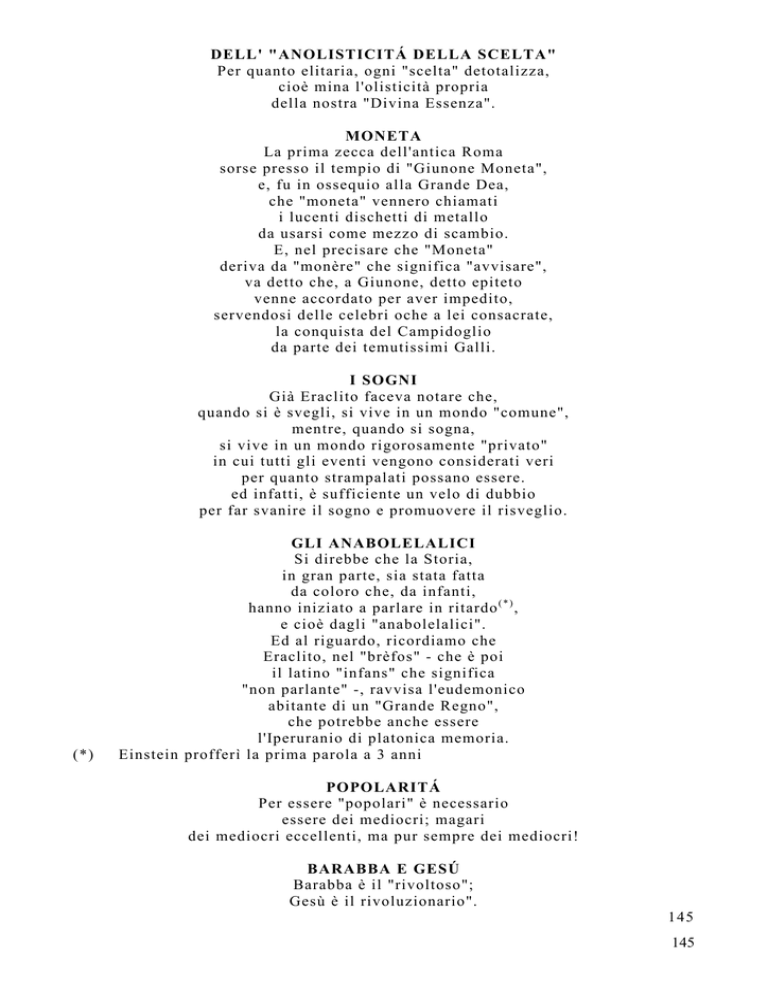 DELL' "ANOLISTICITÁ DELLA SCELTA"
Per quanto elitaria, ogni "scelta" detotalizza,
cioè mina l'olisticità propria
della nostra "Divina Essenza".

MONETA
La prima zecca dell'antica Roma
sorse presso il tempio di "Giunone Moneta",
e, fu in ossequio alla Grande Dea,
che "moneta" vennero chiamati
i lucenti dischetti di metallo
da usarsi come mezzo di scambio.
E, nel precisare che "Moneta"
deriva da "monère" che significa "avvisare",
va detto che, a Giunone, detto epiteto
venne accordato per aver impedito,
servendosi delle celebri oche a lei consacrate,
la conquista del Campidoglio
da parte dei temutissimi Galli.

I SOGNI
Già Eraclito faceva notare che,
quando si è svegli, si vive in un mondo "comune",
mentre, quando si sogna,
si vive in un mondo rigorosamente "privato"
in cui tutti gli eventi vengono considerati veri
per quanto strampalati possano essere.
ed infatti, è sufficiente un velo di dubbio
per far svanire il sogno e promuovere il risveglio.

GLI ANABOLELALICI
Si direbbe che la Storia,
in gran parte, sia stata fatta
da coloro che, da infanti,
hanno iniziato a parlare in ritardo$^{(*)}$,
e cioè dagli "anabolelalici".
Ed al riguardo, ricordiamo che
Eraclito, nel "brèfos" - che è poi
il latino "infans" che significa
"non parlante" -, ravvisa l'eudemonico
abitante di un "Grande Regno",
che potrebbe anche essere
l'Iperuranio di platonica memoria.
(*) Einstein profferì la prima parola a 3 anni

POPOLARITÁ
Per essere "popolari" è necessario
essere dei mediocri; magari
dei mediocri eccellenti, ma pur sempre dei mediocri!

BARABBA E GESÚ
Barabba è il "rivoltoso";
Gesù è il rivoluzionario".

145

145